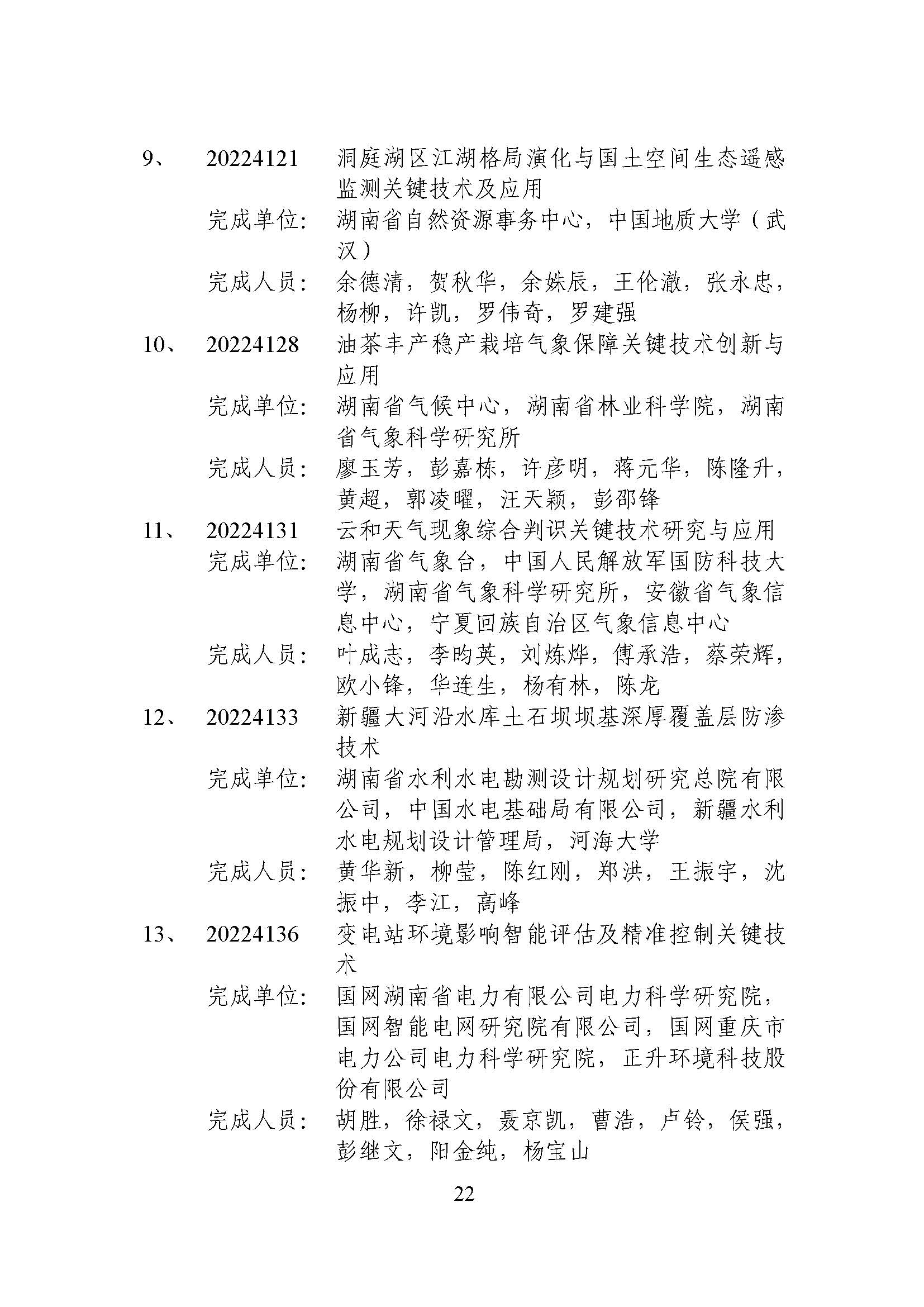 9、 20224121 洞庭湖区江湖格局演化与国土空间生态遥感监测关键技术及应用

完成单位： 湖南省自然资源事务中心，中国地质大学（武汉）

完成人员： 余德清，贺秋华，余姝辰，王伦澈，张永忠，杨柳，许凯，罗伟奇，罗建强

10、 20224128 油茶丰产稳产栽培气象保障关键技术创新与应用

完成单位： 湖南省气候中心，湖南省林业科学院，湖南省气象科学研究所

完成人员： 廖玉芳，彭嘉栋，许彦明，蒋元华，陈隆升，黄超，郭凌曜，汪天颖，彭邵锋

11、 20224131 云和天气现象综合判识关键技术研究与应用

完成单位： 湖南省气象台，中国人民解放军国防科技大学，湖南省气象科学研究所，安徽省气象信息中心，宁夏回族自治区气象信息中心

完成人员： 叶成志，李昀英，刘炼烨，傅承浩，蔡荣辉，欧小锋，华连生，杨有林，陈龙

12、 20224133 新疆大河沿水库土石坝坝基深厚覆盖层防渗技术

完成单位： 湖南省水利水电勘测设计规划研究总院有限公司，中国水电基础局有限公司，新疆水利水电规划设计管理局，河海大学

完成人员： 黄华新，柳莹，陈红刚，郑洪，王振宇，沈振中，李江，高峰

13、 20224136 变电站环境影响智能评估及精准控制关键技术

完成单位： 国网湖南省电力有限公司电力科学研究院，国网智能电网研究院有限公司，国网重庆市电力公司电力科学研究院，正升环境科技股份有限公司

完成人员： 胡胜，徐禄文，聂京凯，曹浩，卢铃，侯强，彭继文，阳金纯，杨宝山

22